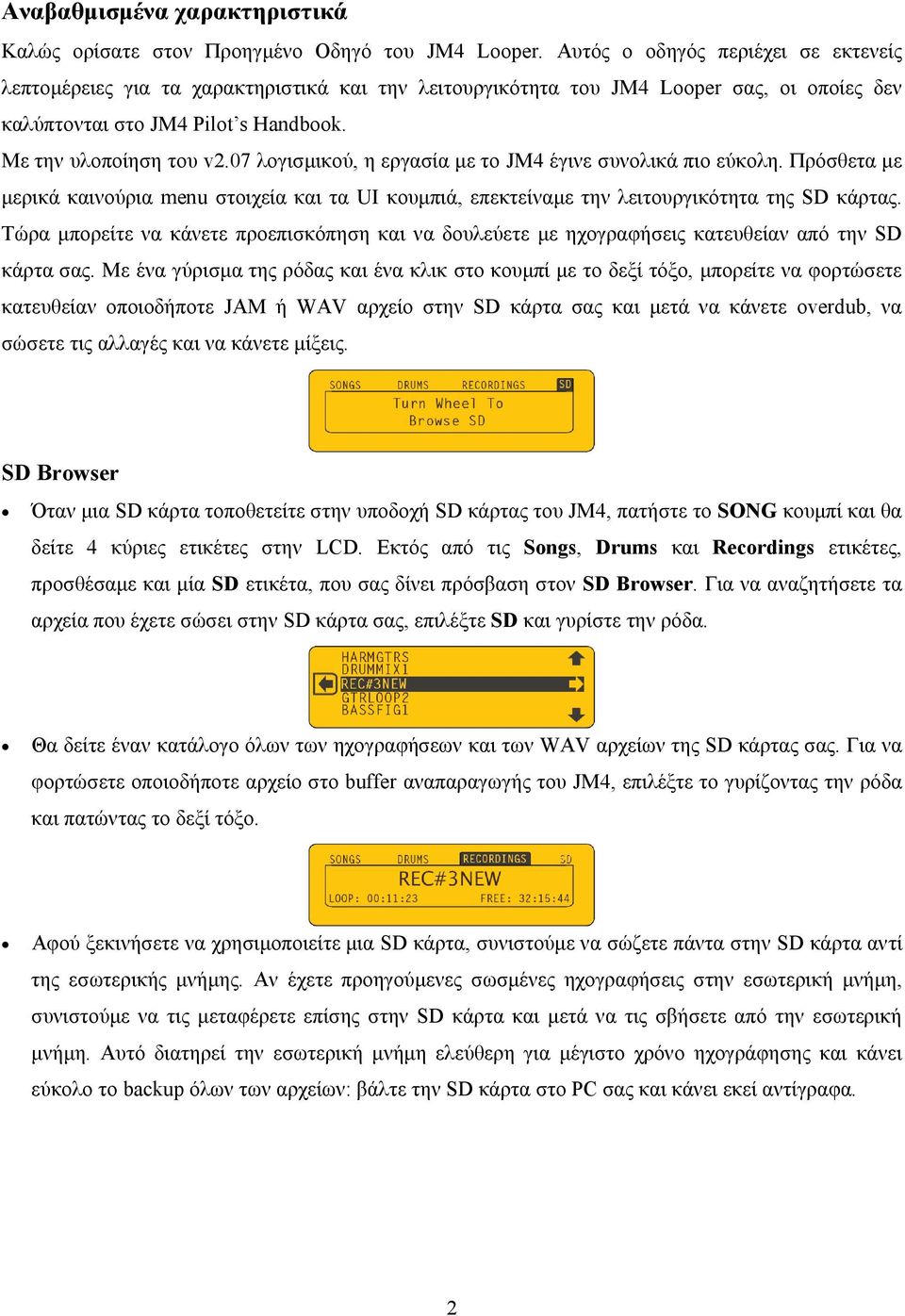 Αναβαθμισμένα χαρακτηριστικά

Καλώς ορίσατε στον Προηγμένο Οδηγό του JM4 Looper. Αυτός ο οδηγός περιέχει σε εκτενείς λεπτομέρειες για τα χαρακτηριστικά και την λειτουργικότητα του JM4 Looper σας, οι οποίες δεν καλύπτονται στο JM4 Pilot's Handbook.

Με την υλοποίηση του v2.07 λογισμικού, η εργασία με το JM4 έγινε συνολικά πιο εύκολη. Πρόσθετα με μερικά καινούρια menu στοιχεία και τα UI κουμπιά, επεκτείναμε την λειτουργικότητα της SD κάρτας. Τώρα μπορείτε να κάνετε προεπισκόπηση και να δουλεύετε με ηχογραφήσεις κατευθείαν από την SD κάρτα σας. Με ένα γύρισμα της ρόδας και ένα κλικ στο κουμπί με το δεξί τόξο, μπορείτε να φορτώσετε κατευθείαν οποιοδήποτε JAM ή WAV αρχείο στην SD κάρτα σας και μετά να κάνετε overdub, να σώσετε τις αλλαγές και να κάνετε μίξεις.

SONGS DRUMS RECORDINGS SD
Turn Wheel To
Browse SD

SD Browser

• Όταν μια SD κάρτα τοποθετείτε στην υποδοχή SD κάρτας του JM4, πατήστε το SONG κουμπί και θα δείτε 4 κύριες ετικέτες στην LCD. Εκτός από τις Songs, Drums και Recordings ετικέτες, προσθέσαμε και μία SD ετικέτα, που σας δίνει πρόσβαση στον SD Browser. Για να αναζητήσετε τα αρχεία που έχετε σώσει στην SD κάρτα σας, επιλέξτε SD και γυρίστε την ρόδα.

HARMGTRS
DRUMMIX1
REC#3NEW
GTRLOOP2
BASSFIG1

• Θα δείτε έναν κατάλογο όλων των ηχογραφήσεων και των WAV αρχείων της SD κάρτας σας. Για να φορτώσετε οποιοδήποτε αρχείο στο buffer αναπαραγωγής του JM4, επιλέξτε το γυρίζοντας την ρόδα και πατώντας το δεξί τόξο.

SONGS DRUMS RECORDINGS SD
REC#3NEW
LOOP: 00:11:23 FREE: 32:15:44

• Αφού ξεκινήσετε να χρησιμοποιείτε μια SD κάρτα, συνιστούμε να σώζετε πάντα στην SD κάρτα αντί της εσωτερικής μνήμης. Αν έχετε προηγούμενες σωσμένες ηχογραφήσεις στην εσωτερική μνήμη, συνιστούμε να τις μεταφέρετε επίσης στην SD κάρτα και μετά να τις σβήσετε από την εσωτερική μνήμη. Αυτό διατηρεί την εσωτερική μνήμη ελεύθερη για μέγιστο χρόνο ηχογράφησης και κάνει εύκολο το backup όλων των αρχείων: βάλτε την SD κάρτα στο PC σας και κάνει εκεί αντίγραφα.

2